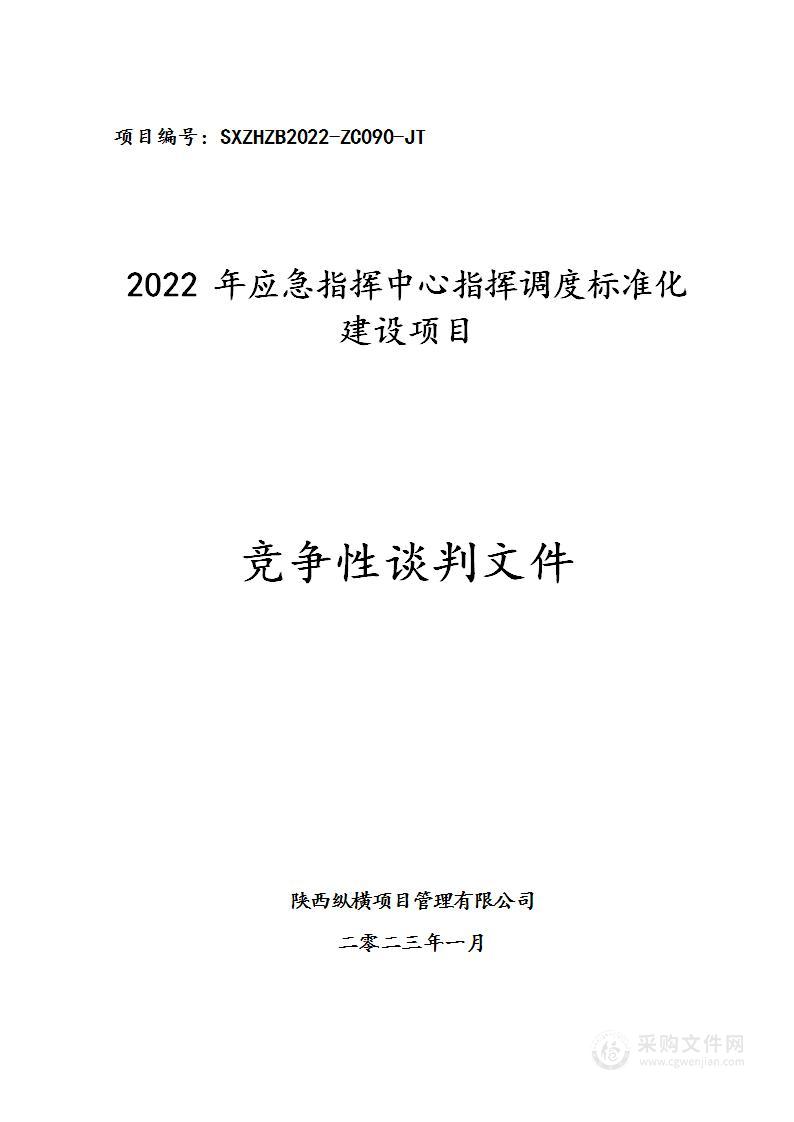 项目编号：SXZHZB2022-ZC090-JT

2022 年应急指挥中心指挥调度标准化建设项目

竞争性谈判文件

陕西纵横项目管理有限公司

二零二三年一月

采购文件网
www.cgwenjian.com